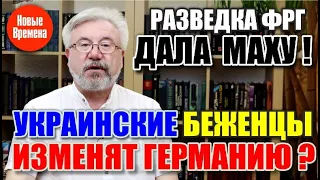 Новые Времена

РАЗВЕДКА ФРГ ДАЛА МАХУ !

УКРАИНСКИЕ БЕЖЕНЦЫ ИЗМЕНЯТ ГЕРМАНИЮ ?